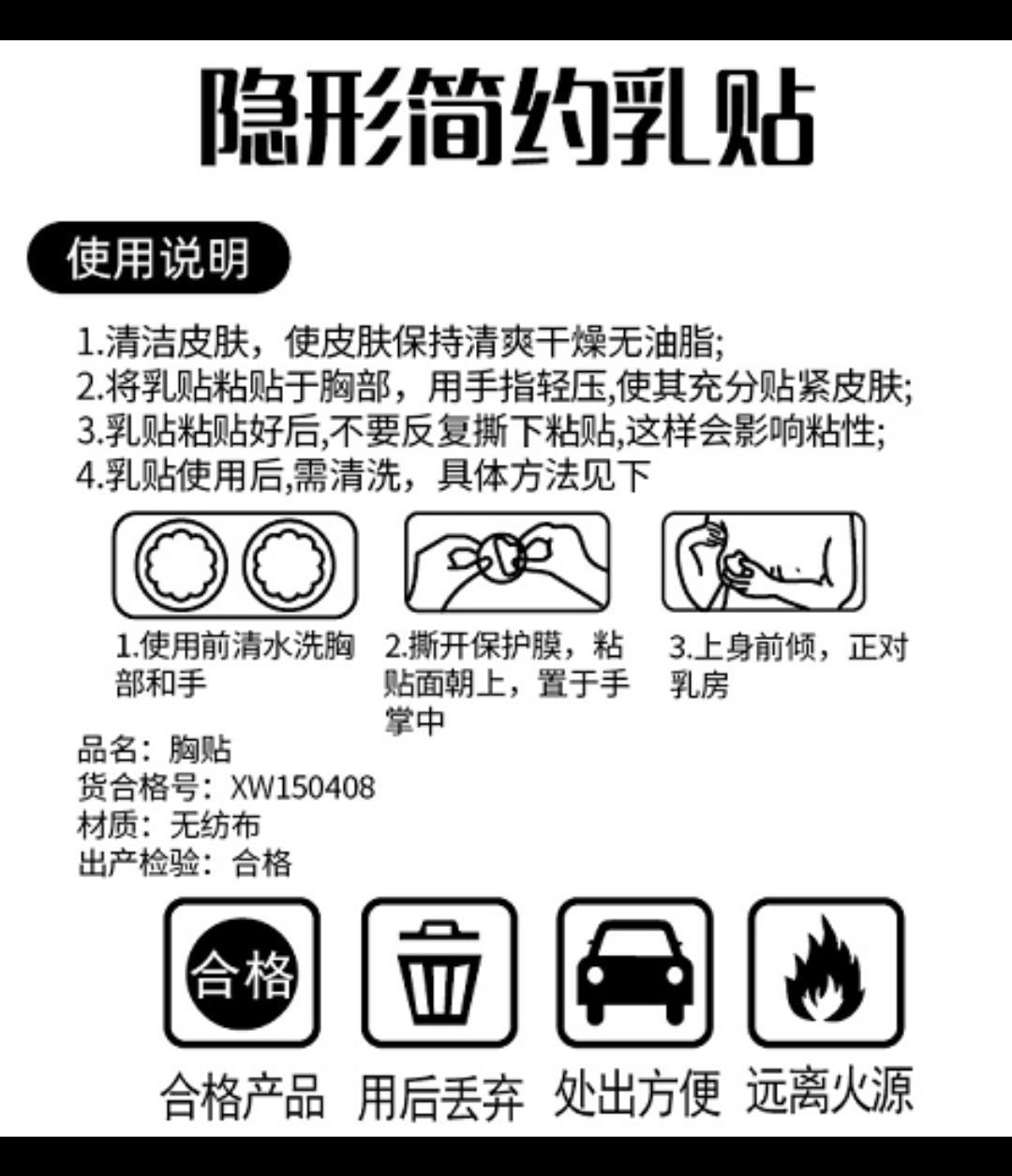 隐形简约乳贴

使用说明

1.清洁皮肤，使皮肤保持清爽干燥无油脂;
2.将乳贴粘贴于胸部，用手指轻压,使其充分贴紧皮肤;
3.乳贴粘贴好后,不要反复撕下粘贴,这样会影响粘性;
4.乳贴使用后,需清洗，具体方法见下

1.使用前清水洗胸部和手

2.撕开保护膜，粘贴面朝上，置于手掌中

3.上身前倾，正对乳房

品名：胸贴
货合格号：XW150408
材质：无纺布
出产检验：合格

合格

合格产品 用后丢弃 处出方便 远离火源